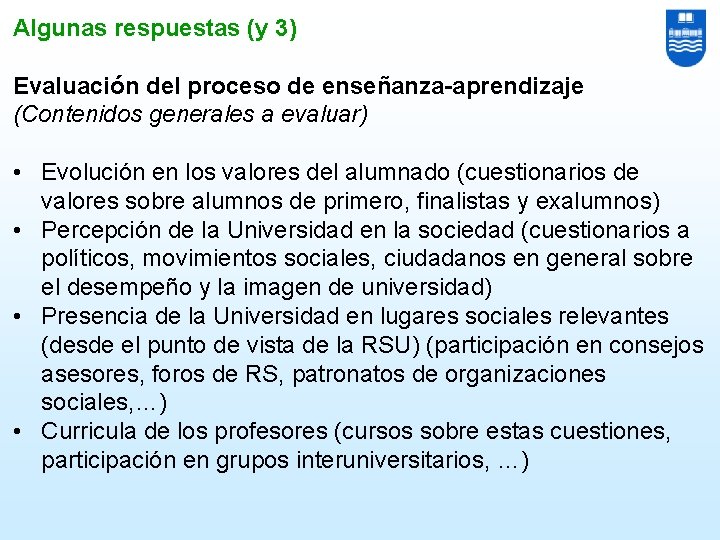 Algunas respuestas (y 3)

Evaluación del proceso de enseñanza-aprendizaje
(Contenidos generales a evaluar)

• Evolución en los valores del alumnado (cuestionarios de valores sobre alumnos de primero, finalistas y exalumnos)
• Percepción de la Universidad en la sociedad (cuestionarios a políticos, movimientos sociales, ciudadanos en general sobre el desempeño y la imagen de universidad)
• Presencia de la Universidad en lugares sociales relevantes (desde el punto de vista de la RSU) (participación en consejos asesores, foros de RS, patronatos de organizaciones sociales,…)
• Curricula de los profesores (cursos sobre estas cuestiones, participación en grupos interuniversitarios, …)